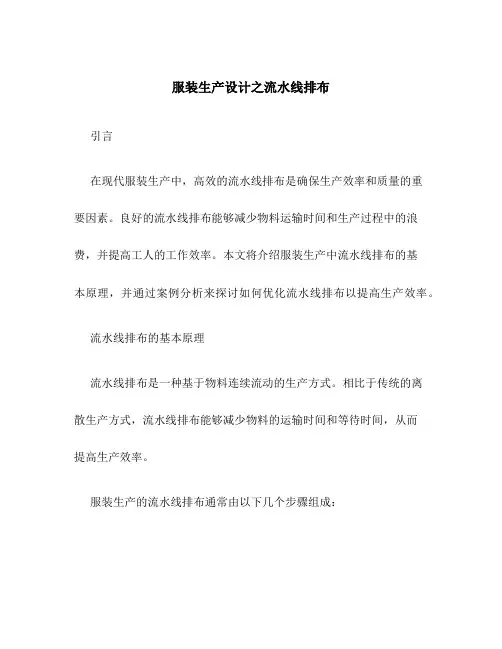 服装生产设计之流水线排布

引言

在现代服装生产中，高效的流水线排布是确保生产效率和质量的重要因素。良好的流水线排布能够减少物料运输时间和生产过程中的浪费，并提高工人的工作效率。本文将介绍服装生产中流水线排布的基本原理，并通过案例分析来探讨如何优化流水线排布以提高生产效率。

流水线排布的基本原理

流水线排布是一种基于物料连续流动的生产方式。相比于传统的离散生产方式，流水线排布能够减少物料的运输时间和等待时间，从而提高生产效率。

服装生产的流水线排布通常由以下几个步骤组成：